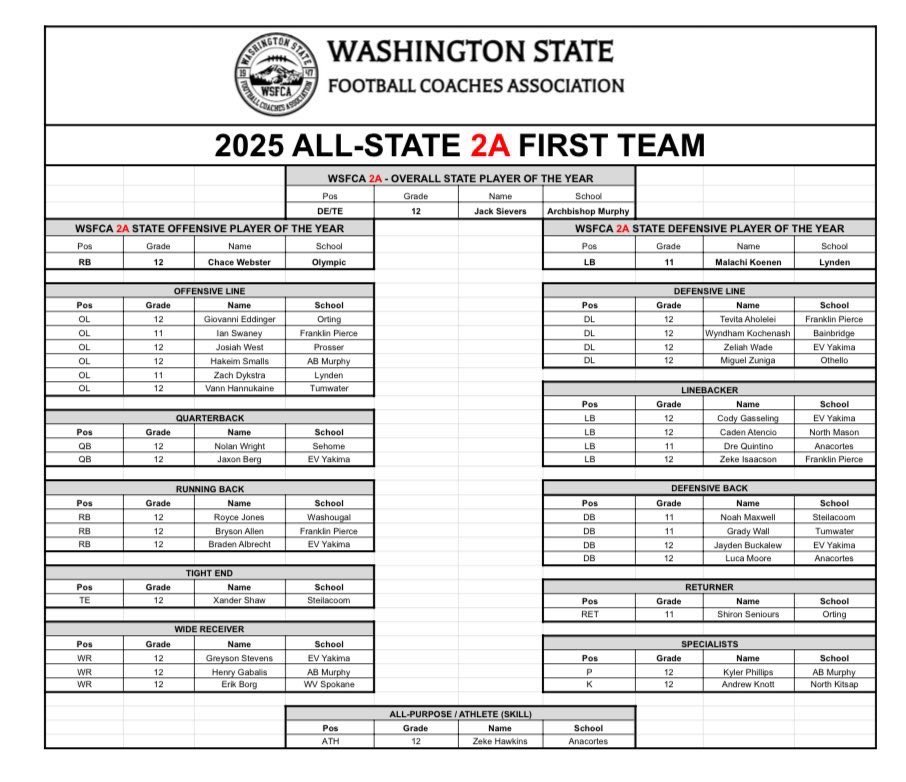 WASHINGTON STATE 19 47 WSFCA FOOTBALL COACHES ASSOCIATION

WASHINGTON STATE
FOOTBALL COACHES ASSOCIATION

2025 ALL-STATE 2A FIRST TEAM

WSFCA 2A - OVERALL STATE PLAYER OF THE YEAR

| Pos | Grade | Name | School |
|---|---|---|---|
| DE/TE | 12 | Jack Sievers | Archbishop Murphy |

WSFCA 2A STATE OFFENSIVE PLAYER OF THE YEAR

| Pos | Grade | Name | School |
|---|---|---|---|
| RB | 12 | Chace Webster | Olympic |

OFFENSIVE LINE

| Pos | Grade | Name | School |
|---|---|---|---|
| OL | 12 | Giovanni Eddinger | Orting |
| OL | 11 | Ian Swaney | Franklin Pierce |
| OL | 12 | Josiah West | Prosser |
| OL | 12 | Hakeim Smalls | AB Murphy |
| OL | 11 | Zach Dykstra | Lynden |
| OL | 12 | Vann Hannukaine | Tumwater |

QUARTERBACK

| Pos | Grade | Name | School |
|---|---|---|---|
| QB | 12 | Nolan Wright | Sehome |
| QB | 12 | Jaxon Berg | EV Yakima |

RUNNING BACK

| Pos | Grade | Name | School |
|---|---|---|---|
| RB | 12 | Royce Jones | Washougal |
| RB | 12 | Bryson Allen | Franklin Pierce |
| RB | 12 | Braden Albrecht | EV Yakima |

TIGHT END

| Pos | Grade | Name | School |
|---|---|---|---|
| TE | 12 | Xander Shaw | Steilacoom |

WIDE RECEIVER

| Pos | Grade | Name | School |
|---|---|---|---|
| WR | 12 | Greyson Stevens | EV Yakima |
| WR | 12 | Henry Gabalis | AB Murphy |
| WR | 12 | Erik Borg | WV Spokane |

WSFCA 2A STATE DEFENSIVE PLAYER OF THE YEAR

| Pos | Grade | Name | School |
|---|---|---|---|
| LB | 11 | Malachi Koenen | Lynden |

DEFENSIVE LINE

| Pos | Grade | Name | School |
|---|---|---|---|
| DL | 12 | Tevita Aholelei | Franklin Pierce |
| DL | 12 | Wyndham Kochenash | Bainbridge |
| DL | 12 | Zeliah Wade | EV Yakima |
| DL | 12 | Miguel Zuniga | Othello |

LINEBACKER

| Pos | Grade | Name | School |
|---|---|---|---|
| LB | 12 | Cody Gasseling | EV Yakima |
| LB | 12 | Caden Atencio | North Mason |
| LB | 11 | Dre Quintino | Anacortes |
| LB | 12 | Zeke Isaacson | Franklin Pierce |

DEFENSIVE BACK

| Pos | Grade | Name | School |
|---|---|---|---|
| DB | 11 | Noah Maxwell | Steilacoom |
| DB | 11 | Grady Wall | Tumwater |
| DB | 12 | Jayden Buckalew | EV Yakima |
| DB | 12 | Luca Moore | Anacortes |

RETURNER

| Pos | Grade | Name | School |
|---|---|---|---|
| RET | 11 | Shiron Seniours | Orting |

SPECIALISTS

| Pos | Grade | Name | School |
|---|---|---|---|
| P | 12 | Kyler Phillips | AB Murphy |
| K | 12 | Andrew Knott | North Kitsap |

ALL-PURPOSE / ATHLETE (SKILL)

| Pos | Grade | Name | School |
|---|---|---|---|
| ATH | 12 | Zeke Hawkins | Anacortes |